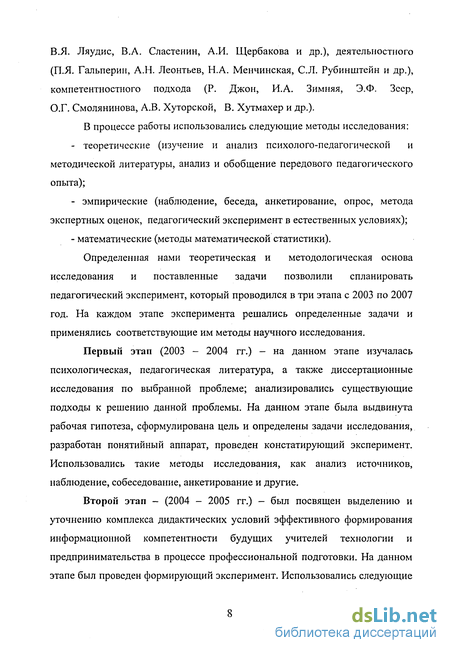 В.Я. Ляудис, В.А. Сластенин, А.И. Щербакова и др.), деятельностного (П.Я. Гальперин, А.Н. Леонтьев, Н.А. Менчинская, С.Л. Рубинштейн и др.), компетентностного подхода (Р. Джон, И.А. Зимняя, Э.Ф. Зеер, О.Г. Смолянинова, А.В. Хуторской, В. Хутмахер и др.).

В процессе работы использовались следующие методы исследования:

- теоретические (изучение и анализ психолого-педагогической и методической литературы, анализ и обобщение передового педагогического опыта);

- эмпирические (наблюдение, беседа, анкетирование, опрос, метода экспертных оценок, педагогический эксперимент в естественных условиях);

- математические (методы математической статистики).

Определенная нами теоретическая и методологическая основа исследования и поставленные задачи позволили спланировать педагогический эксперимент, который проводился в три этапа с 2003 по 2007 год. На каждом этапе эксперимента решались определенные задачи и применялись соответствующие им методы научного исследования.

Первый этап (2003 – 2004 гг.) – на данном этапе изучалась психологическая, педагогическая литература, а также диссертационные исследования по выбранной проблеме; анализировались существующие подходы к решению данной проблемы. На данном этапе была выдвинута рабочая гипотеза, сформулирована цель и определены задачи исследования, разработан понятийный аппарат, проведен констатирующий эксперимент. Использовались такие методы исследования, как анализ источников, наблюдение, собеседование, анкетирование и другие.

Второй этап – (2004 – 2005 гг.) – был посвящен выделению и уточнению комплекса дидактических условий эффективного формирования информационной компетентности будущих учителей технологии и предпринимательства в процессе профессиональной подготовки. На данном этапе был проведен формирующий эксперимент. Использовались следующие

8

dsLib.net
библиотека диссертаций